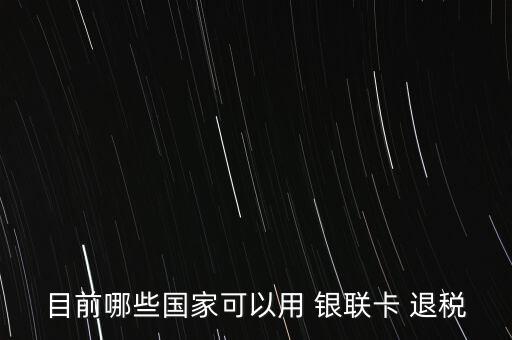 目前哪些国家可以用 银联卡 退税